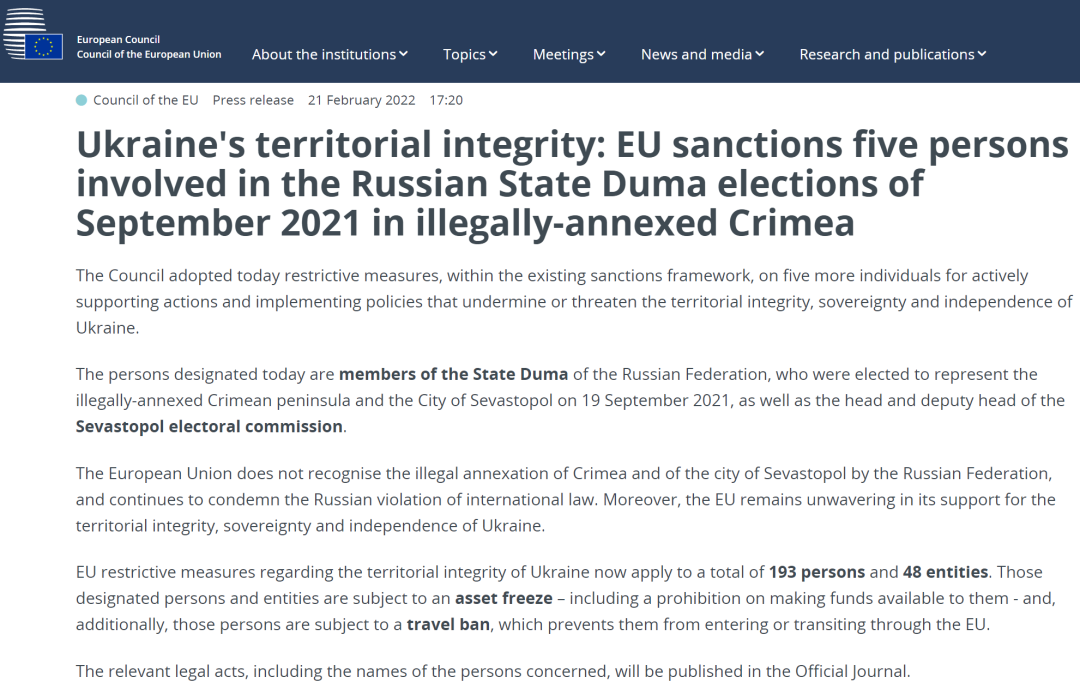 European Council
Council of the European Union

About the institutions Topics Meetings News and media Research and publications

Council of the EU Press release 21 February 2022 17:20

Ukraine's territorial integrity: EU sanctions five persons involved in the Russian State Duma elections of September 2021 in illegally-annexed Crimea

The Council adopted today restrictive measures, within the existing sanctions framework, on five more individuals for actively supporting actions and implementing policies that undermine or threaten the territorial integrity, sovereignty and independence of Ukraine.

The persons designated today are members of the State Duma of the Russian Federation, who were elected to represent the illegally-annexed Crimean peninsula and the City of Sevastopol on 19 September 2021, as well as the head and deputy head of the Sevastopol electoral commission.

The European Union does not recognise the illegal annexation of Crimea and of the city of Sevastopol by the Russian Federation, and continues to condemn the Russian violation of international law. Moreover, the EU remains unwavering in its support for the territorial integrity, sovereignty and independence of Ukraine.

EU restrictive measures regarding the territorial integrity of Ukraine now apply to a total of 193 persons and 48 entities. Those designated persons and entities are subject to an asset freeze – including a prohibition on making funds available to them - and, additionally, those persons are subject to a travel ban, which prevents them from entering or transiting through the EU.

The relevant legal acts, including the names of the persons concerned, will be published in the Official Journal.